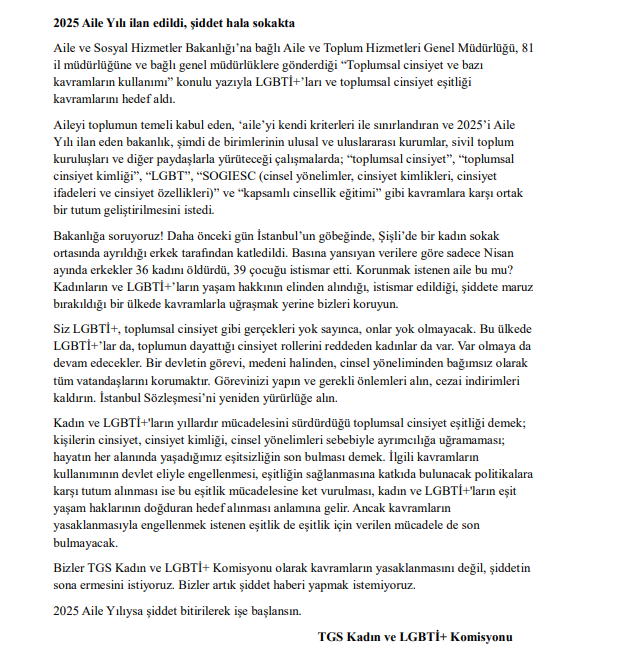 2025 Aile Yılı ilan edildi, şiddet hala sokakta

Aile ve Sosyal Hizmetler Bakanlığı'na bağlı Aile ve Toplum Hizmetleri Genel Müdürlüğü, 81 il müdürlüğüne ve bağlı genel müdürlüklere gönderdiği "Toplumsal cinsiyet ve bazı kavramların kullanımı" konulu yazıyla LGBTİ+'ları ve toplumsal cinsiyet eşitliği kavramlarını hedef aldı.

Aileyi toplumun temeli kabul eden, 'aile'yi kendi kriterleri ile sınırlandıran ve 2025'i Aile Yılı ilan eden bakanlık, şimdi de birimlerinin ulusal ve uluslararası kurumlar, sivil toplum kuruluşları ve diğer paydaşlarla yürüteceği çalışmalarda; "toplumsal cinsiyet", "toplumsal cinsiyet kimliği", "LGBT", "SOGIESC (cinsel yönelimler, cinsiyet kimlikleri, cinsiyet ifadeleri ve cinsiyet özellikleri)" ve "kapsamlı cinsellik eğitimi" gibi kavramlara karşı ortak bir tutum geliştirilmesini istedi.

Bakanlığa soruyoruz! Daha önceki gün İstanbul'un göbeğinde, Şişli'de bir kadın sokak ortasında ayrıldığı erkek tarafından katledildi. Basına yansıyan verilere göre sadece Nisan ayında erkekler 36 kadını öldürdü, 39 çocuğu istismar etti. Korunmak istenen aile bu mu? Kadınların ve LGBTİ+'ların yaşam hakkının elinden alındığı, istismar edildiği, şiddete maruz bırakıldığı bir ülkede kavramlarla uğraşmak yerine bizleri koruyun.

Siz LGBTİ+, toplumsal cinsiyet gibi gerçekleri yok sayınca, onlar yok olmayacak. Bu ülkede LGBTİ+'lar da, toplumun dayattığı cinsiyet rollerini reddeden kadınlar da var. Var olmaya da devam edecekler. Bir devletin görevi, medeni halinden, cinsel yöneliminden bağımsız olarak tüm vatandaşlarını korumaktır. Görevinizi yapın ve gerekli önlemleri alın, cezai indirimleri kaldırın. İstanbul Sözleşmesi'ni yeniden yürürlüğe alın.

Kadın ve LGBTİ+'ların yıllardır mücadelesini sürdürdüğü toplumsal cinsiyet eşitliği demek; kişilerin cinsiyet, cinsiyet kimliği, cinsel yönelimleri sebebiyle ayrımcılığa uğramaması; hayatın her alanında yaşadığımız eşitsizliğin son bulması demek. İlgili kavramların kullanımının devlet eliyle engellenmesi, eşitliğin sağlanmasına katkıda bulunacak politikalara karşı tutum alınması ise bu eşitlik mücadelesine ket vurulması, kadın ve LGBTİ+'ların eşit yaşam haklarının doğduran hedef alınması anlamına gelir. Ancak kavramların yasaklanmasıyla engellenmek istenen eşitlik de eşitlik için verilen mücadele de son bulmayacak.

Bizler TGS Kadın ve LGBTİ+ Komisyonu olarak kavramların yasaklanmasını değil, şiddetin sona ermesini istiyoruz. Bizler artık şiddet haberi yapmak istemiyoruz.

2025 Aile Yılıysa şiddet bitirilerek işe başlansın.

TGS Kadın ve LGBTİ+ Komisyonu